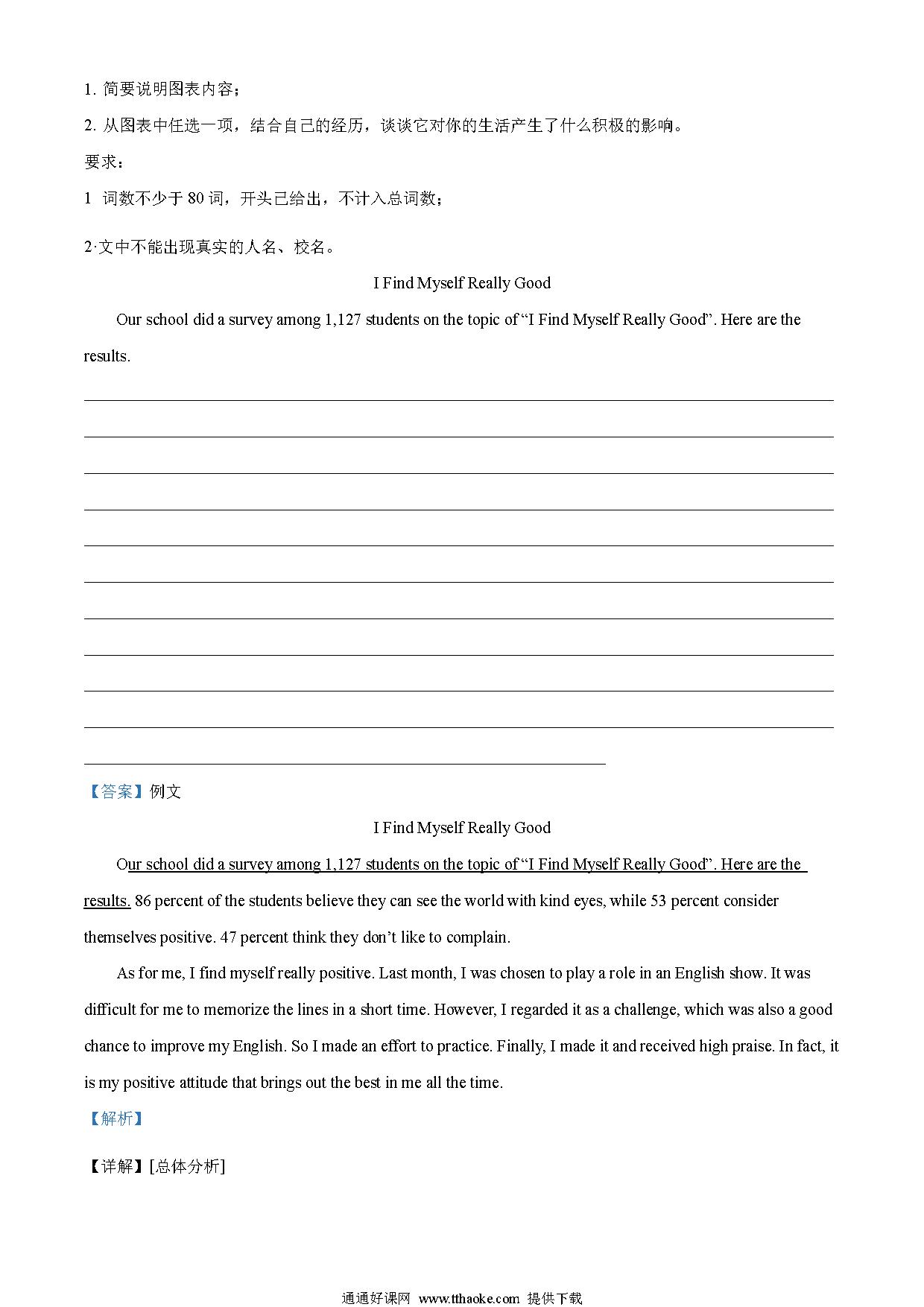 1. 简要说明图表内容；

2. 从图表中任选一项，结合自己的经历，谈谈它对你的生活产生了什么积极的影响。

要求：

1 词数不少于 80 词，开头已给出，不计入总词数；

2·文中不能出现真实的人名、校名。

I Find Myself Really Good

Our school did a survey among 1,127 students on the topic of “I Find Myself Really Good”. Here are the results.

【答案】例文

I Find Myself Really Good

Our school did a survey among 1,127 students on the topic of “I Find Myself Really Good”. Here are the results. 86 percent of the students believe they can see the world with kind eyes, while 53 percent consider themselves positive. 47 percent think they don’t like to complain.

As for me, I find myself really positive. Last month, I was chosen to play a role in an English show. It was difficult for me to memorize the lines in a short time. However, I regarded it as a challenge, which was also a good chance to improve my English. So I made an effort to practice. Finally, I made it and received high praise. In fact, it is my positive attitude that brings out the best in me all the time.

【解析】

【详解】[总体分析]

通通好课网 www.tthaoke.com 提供下载